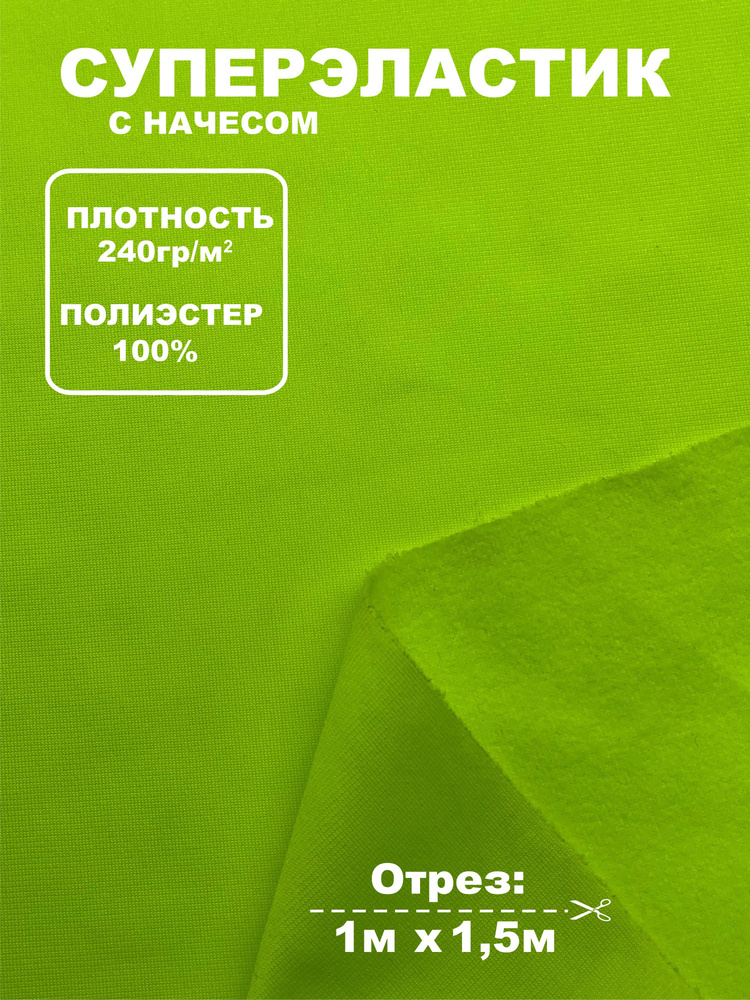 СУПЕРЭЛАСТИК
С НАЧЕСОМ

ПЛОТНОСТЬ
240гр/м$^2$

ПОЛИЭСТЕР
100%

Отрез:
1м х 1,5м